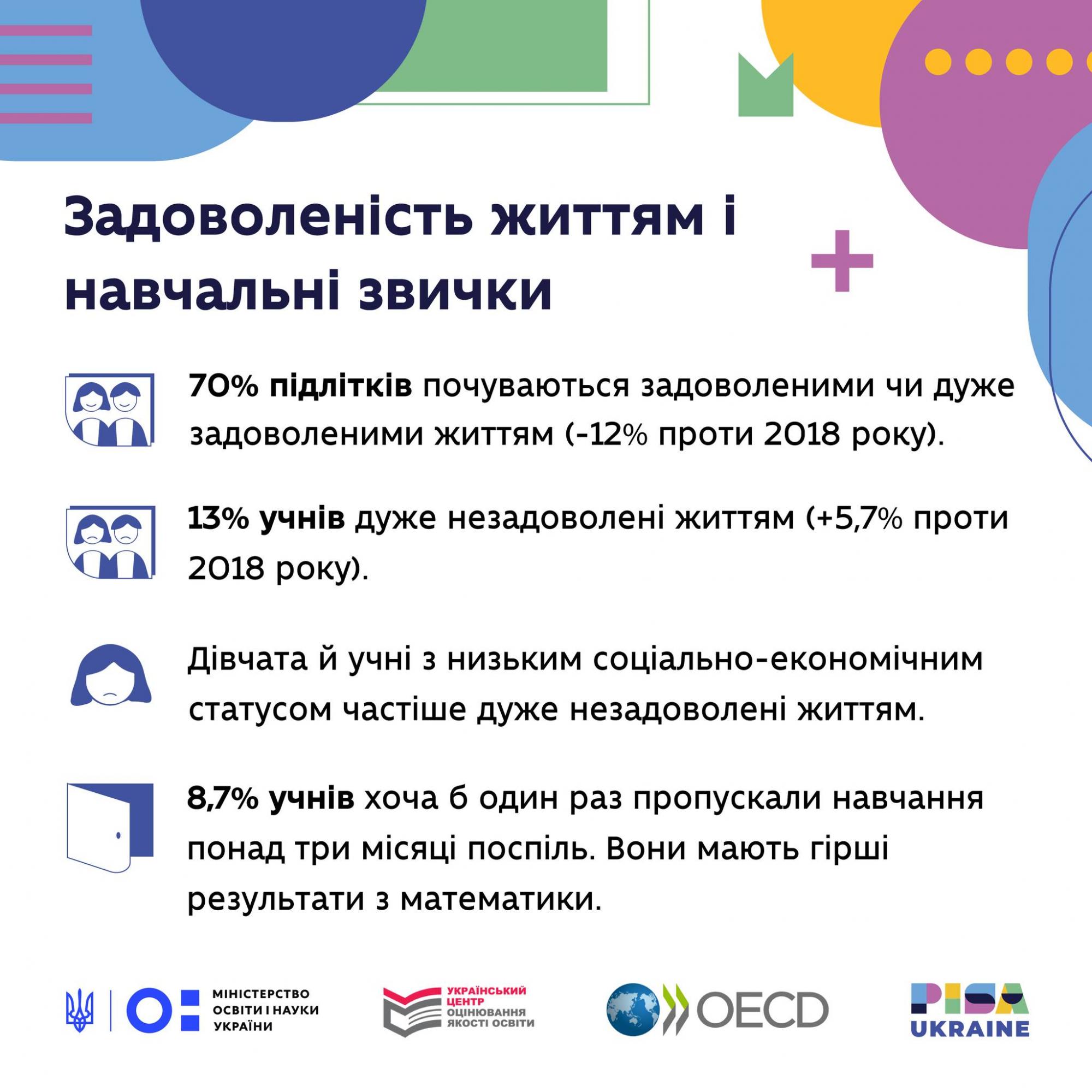 Задоволеність життям і навчальні звички

70% підлітків почуваються задоволеними чи дуже задоволеними життям (-12% проти 2018 року).

13% учнів дуже незадоволені життям (+5,7% проти 2018 року).

Дівчата й учні з низьким соціально-економічним статусом частіше дуже незадоволені життям.

8,7% учнів хоча б один раз пропускали навчання понад три місяці поспіль. Вони мають гірші результати з математики.

МІНІСТЕРСТВО ОСВІТИ І НАУКИ УКРАЇНИ

УКРАЇНСЬКИЙ ЦЕНТР ОЦІНЮВАННЯ ЯКОСТІ ОСВІТИ

OECD

PISA UKRAINE